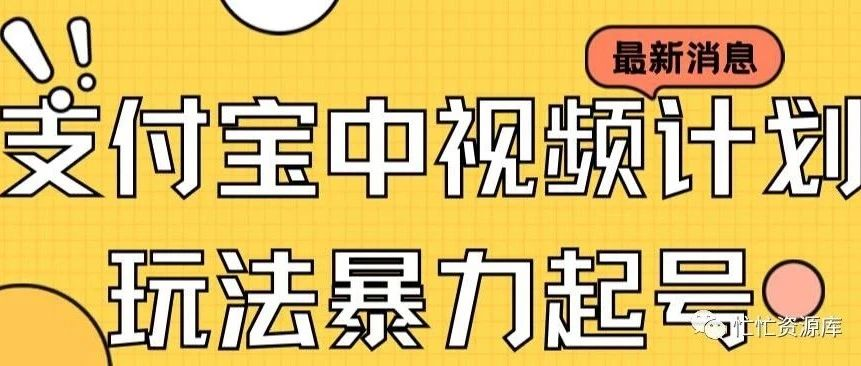 最新消息

支付宝中视频计划

玩法暴力起号

忙忙资源库